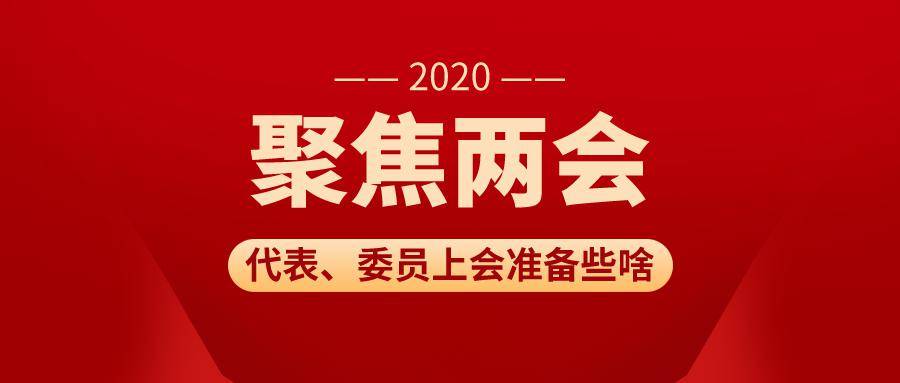 —— 2020 ——

聚焦两会

代表、委员上会准备些啥